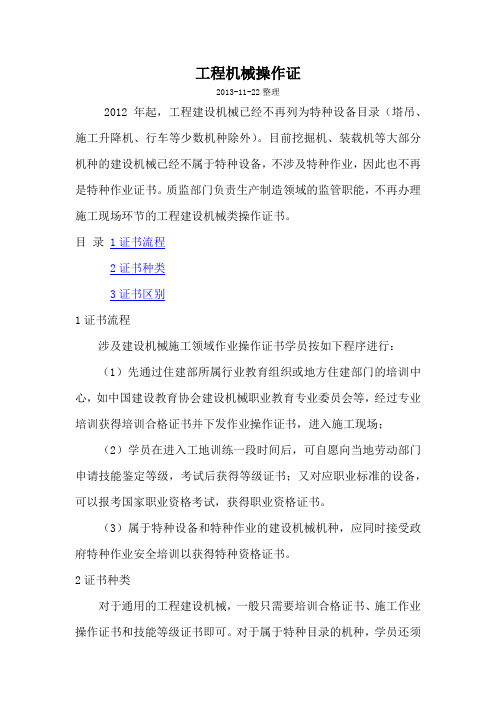 工程机械操作证

2013-11-22 整理

2012 年起，工程建设机械已经不再列为特种设备目录（塔吊、施工升降机、行车等少数机种除外）。目前挖掘机、装载机等大部分机种的建设机械已经不属于特种设备，不涉及特种作业，因此也不再是特种作业证书。质监部门负责生产制造领域的监管职能，不再办理施工现场环节的工程建设机械类操作证书。

目 录 1 证书流程

2 证书种类

3 证书区别

1 证书流程

涉及建设机械施工领域作业操作证书学员按如下程序进行：

（1）先通过住建部所属行业教育组织或地方住建部门的培训中心，如中国建设教育协会建设机械职业教育专业委员会等，经过专业培训获得培训合格证书并下发作业操作证书，进入施工现场；

（2）学员在进入工地训练一段时间后，可自愿向当地劳动部门申请技能鉴定等级，考试后获得等级证书；又对应职业标准的设备，可以报考国家职业资格考试，获得职业资格证书。

（3）属于特种设备和特种作业的建设机械机种，应同时接受政府特种作业安全培训以获得特种资格证书。

2 证书种类

对于通用的工程建设机械，一般只需要培训合格证书、施工作业操作证书和技能等级证书即可。对于属于特种目录的机种，学员还须